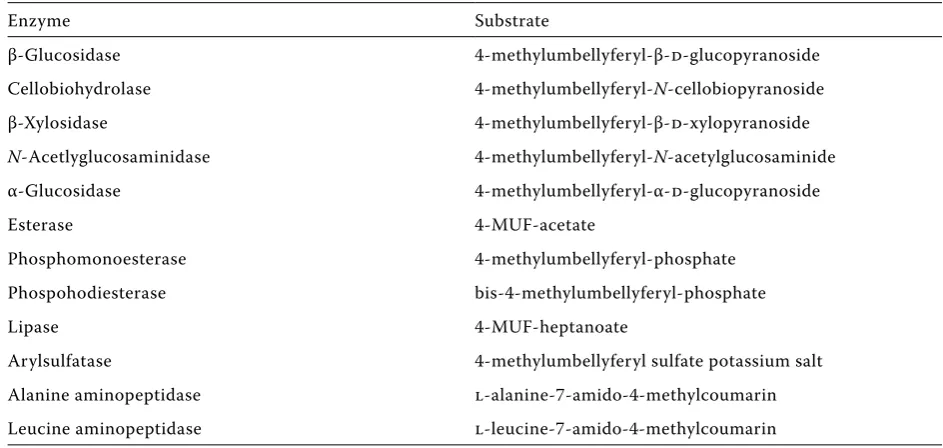 | Enzyme | Substrate |
|---|---|
| β-Glucosidase | 4-methylumbellyferyl-β-D-glucopyranoside |
| Cellobiohydrolase | 4-methylumbellyferyl-N-cellobiopyranoside |
| β-Xylosidase | 4-methylumbellyferyl-β-D-xylopyranoside |
| N-Acetylglucosaminidase | 4-methylumbellyferyl-N-acetylglucosaminide |
| α-Glucosidase | 4-methylumbellyferyl-α-D-glucopyranoside |
| Esterase | 4-MUF-acetate |
| Phosphomonoesterase | 4-methylumbellyferyl-phosphate |
| Phospohodiesterase | bis-4-methylumbellyferyl-phosphate |
| Lipase | 4-MUF-heptanoate |
| Arylsulfatase | 4-methylumbellyferyl sulfate potassium salt |
| Alanine aminopeptidase | L-alanine-7-amido-4-methylcoumarin |
| Leucine aminopeptidase | L-leucine-7-amido-4-methylcoumarin |